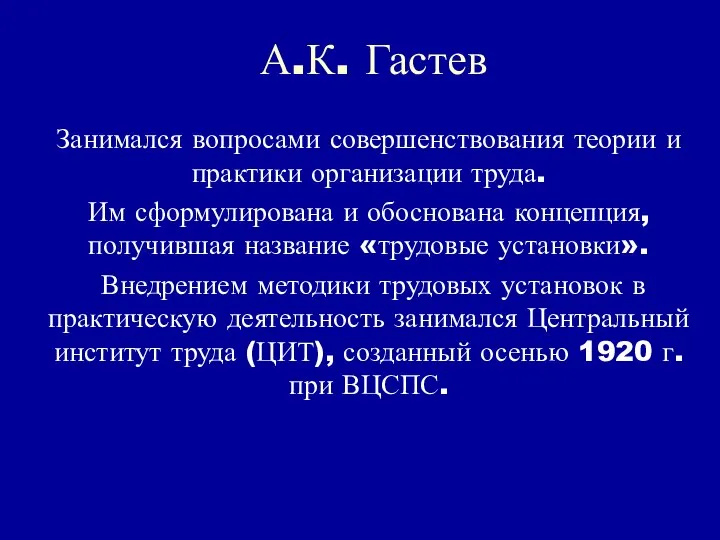 А.К. Гастев

Занимался вопросами совершенствования теории и практики организации труда.

Им сформулирована и обоснована концепция, получившая название «трудовые установки».

Внедрением методики трудовых установок в практическую деятельность занимался Центральный институт труда (ЦИТ), созданный осенью 1920 г. при ВЦСПС.